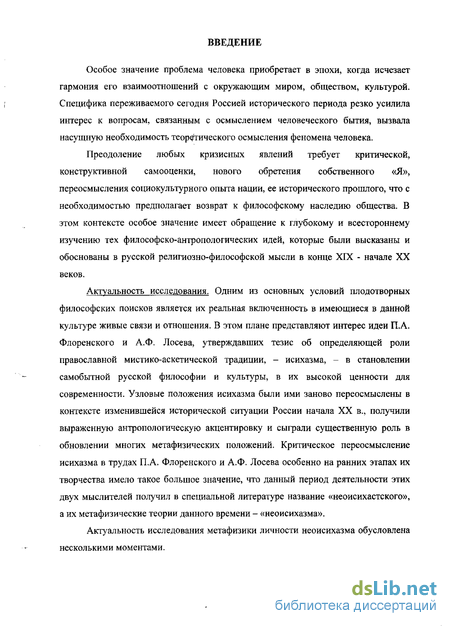 ВВЕДЕНИЕ

Особое значение проблема человека приобретает в эпохи, когда исчезает гармония его взаимоотношений с окружающим миром, обществом, культурой. Специфика переживаемого сегодня Россией исторического периода резко усилила интерес к вопросам, связанным с осмыслением человеческого бытия, вызвала насущную необходимость теоретического осмысления феномена человека.

Преодоление любых кризисных явлений требует критической, конструктивной самооценки, нового обретения собственного «Я», переосмысления социокультурного опыта нации, ее исторического прошлого, что с необходимостью предполагает возврат к философскому наследию общества. В этом контексте особое значение имеет обращение к глубокому и всестороннему изучению тех философско-антропологических идей, которые были высказаны и обоснованы в русской религиозно-философской мысли в конце XIX - начале XX веков.

Актуальность исследования. Одним из основных условий плодотворных философских поисков является их реальная включенность в имеющиеся в данной культуре живые связи и отношения. В этом плане представляют интерес идеи П.А. Флоренского и А.Ф. Лосева, утверждавших тезис об определяющей роли православной мистико-аскетической традиции, – исихазма, – в становлении самобытной русской философии и культуры, в их высокой ценности для современности. Узловые положения исихазма были ими заново переосмыслены в контексте изменившейся исторической ситуации России начала XX в., получили выраженную антропологическую акцентировку и сыграли существенную роль в обновлении многих метафизических положений. Критическое переосмысление исихазма в трудах П.А. Флоренского и А.Ф. Лосева особенно на ранних этапах их творчества имело такое большое значение, что данный период деятельности этих двух мыслителей получил в специальной литературе название «неоисихастского», а их метафизические теории данного времени – «неоисихазма».

Актуальность исследования метафизики личности неоисихазма обусловлена несколькими моментами.

dsLib.net
библиотека диссертаций